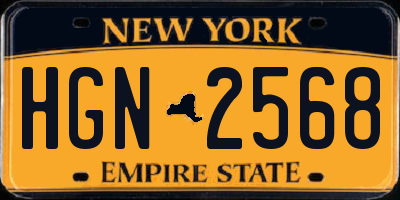 NEW YORK

HGN 2568

EMPIRE STATE